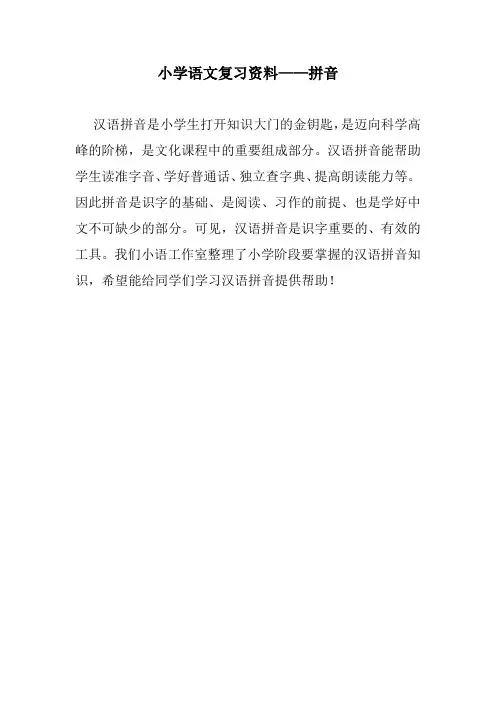 小学语文复习资料——拼音

汉语拼音是小学生打开知识大门的金钥匙，是迈向科学高峰的阶梯，是文化课程中的重要组成部分。汉语拼音能帮助学生读准字音、学好普通话、独立查字典、提高朗读能力等。因此拼音是识字的基础、是阅读、习作的前提、也是学好中文不可缺少的部分。可见，汉语拼音是识字重要的、有效的工具。我们小语工作室整理了小学阶段要掌握的汉语拼音知识，希望能给同学们学习汉语拼音提供帮助！